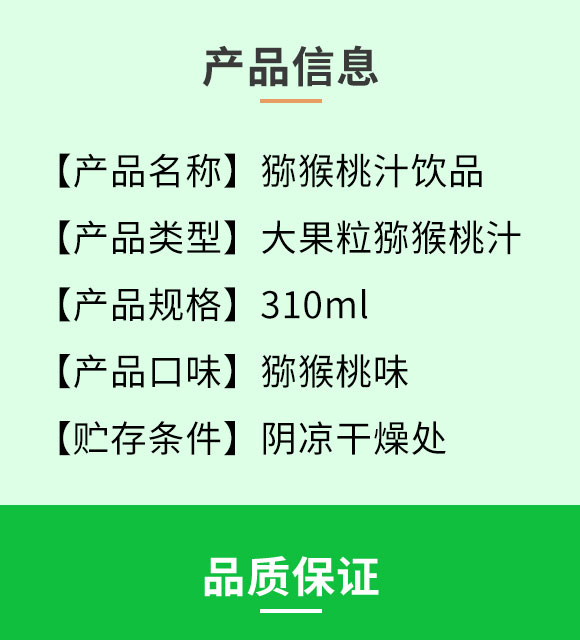 产品信息

【产品名称】猕猴桃汁饮品

【产品类型】大果粒猕猴桃汁

【产品规格】310ml

【产品口味】猕猴桃味

【贮存条件】阴凉干燥处

品质保证